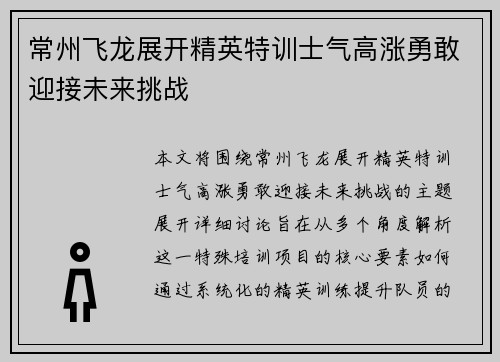 常州飞龙展开精英特训士气高涨勇敢迎接未来挑战

本文将围绕常州飞龙展开精英特训士气高涨勇敢迎接未来挑战的主题展开详细讨论旨在从多个角度解析这一特殊培训项目的核心要素如何通过系统化的精英训练提升队员的